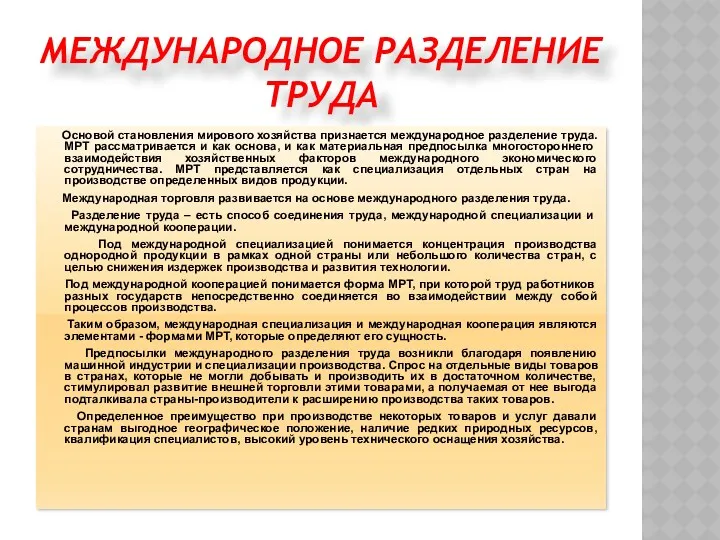 МЕЖДУНАРОДНОЕ РАЗДЕЛЕНИЕ ТРУДА

Основой становления мирового хозяйства признается международное разделение труда. МРТ рассматривается и как основа, и как материальная предпосылка многостороннего взаимодействия хозяйственных факторов международного экономического сотрудничества. МРТ представляется как специализация отдельных стран на производстве определенных видов продукции.

Международная торговля развивается на основе международного разделения труда.

Разделение труда – есть способ соединения труда, международной специализации и международной кооперации.

Под международной специализацией понимается концентрация производства однородной продукции в рамках одной страны или небольшого количества стран, с целью снижения издержек производства и развития технологии.

Под международной кооперацией понимается форма МРТ, при которой труд работников разных государств непосредственно соединяется во взаимодействии между собой процессов производства.

Таким образом, международная специализация и международная кооперация являются элементами - формами МРТ, которые определяют его сущность.

Предпосылки международного разделения труда возникли благодаря появлению машинной индустрии и специализации производства. Спрос на отдельные виды товаров в странах, которые не могли добывать и производить их в достаточном количестве, стимулировал развитие внешней торговли этими товарами, а получаемая от нее выгода подталкивала страны-производители к расширению производства таких товаров.

Определенное преимущество при производстве некоторых товаров и услуг давали странам выгодное географическое положение, наличие редких природных ресурсов, квалификация специалистов, высокий уровень технического оснащения хозяйства.